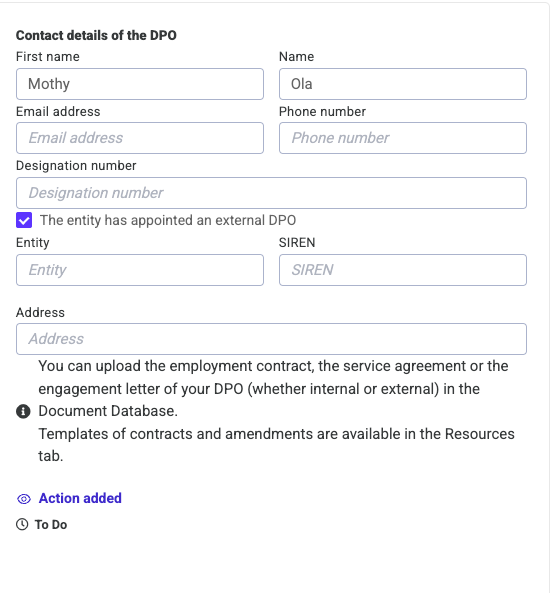 Contact details of the DPO

First name

Mothy

Name

Ola

Email address

Email address

Phone number

Phone number

Designation number

Designation number

The entity has appointed an external DPO

Entity

Entity

SIREN

SIREN

Address

Address

You can upload the employment contract, the service agreement or the engagement letter of your DPO (whether internal or external) in the Document Database.
Templates of contracts and amendments are available in the Resources tab.

Action added

To Do